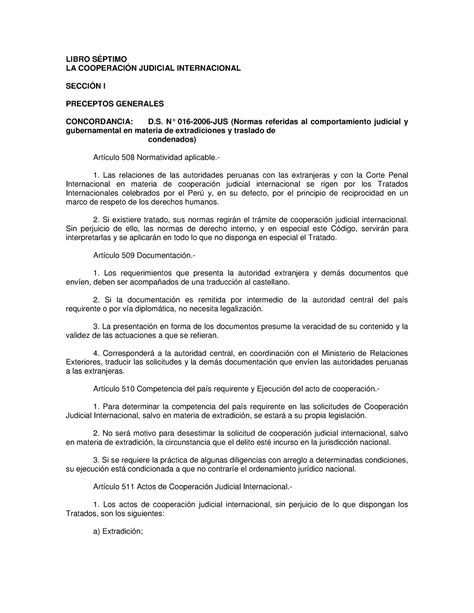 LIBRO SÉPTIMO
LA COOPERACIÓN JUDICIAL INTERNACIONAL

SECCIÓN I

PRECEPTOS GENERALES

CONCORDANCIA: D.S. N° 016-2006-JUS (Normas referidas al comportamiento judicial y gubernamental en materia de extradiciones y traslado de condenados)

Artículo 508 Normatividad aplicable.-

1. Las relaciones de las autoridades peruanas con las extranjeras y con la Corte Penal Internacional en materia de cooperación judicial internacional se rigen por los Tratados Internacionales celebrados por el Perú y, en su defecto, por el principio de reciprocidad en un marco de respeto de los derechos humanos.

2. Si existiere tratado, sus normas regirán el trámite de cooperación judicial internacional. Sin perjuicio de ello, las normas de derecho interno, y en especial este Código, servirán para interpretarlas y se aplicarán en todo lo que no disponga en especial el Tratado.

Artículo 509 Documentación.-

1. Los requerimientos que presenta la autoridad extranjera y demás documentos que envíen, deben ser acompañados de una traducción al castellano.

2. Si la documentación es remitida por intermedio de la autoridad central del país requirente o por vía diplomática, no necesita legalización.

3. La presentación en forma de los documentos presume la veracidad de su contenido y la validez de las actuaciones a que se refieran.

4. Corresponderá a la autoridad central, en coordinación con el Ministerio de Relaciones Exteriores, traducir las solicitudes y la demás documentación que envíen las autoridades peruanas a las extranjeras.

Artículo 510 Competencia del país requirente y Ejecución del acto de cooperación.-

1. Para determinar la competencia del país requirente en las solicitudes de Cooperación Judicial Internacional, salvo en materia de extradición, se estará a su propia legislación.

2. No será motivo para desestimar la solicitud de cooperación judicial internacional, salvo en materia de extradición, la circunstancia que el delito esté incurso en la jurisdicción nacional.

3. Si se requiere la práctica de algunas diligencias con arreglo a determinadas condiciones, su ejecución está condicionada a que no contraríe el ordenamiento jurídico nacional.

Artículo 511 Actos de Cooperación Judicial Internacional.-

1. Los actos de cooperación judicial internacional, sin perjuicio de lo que dispongan los Tratados, son los siguientes:

a) Extradición;